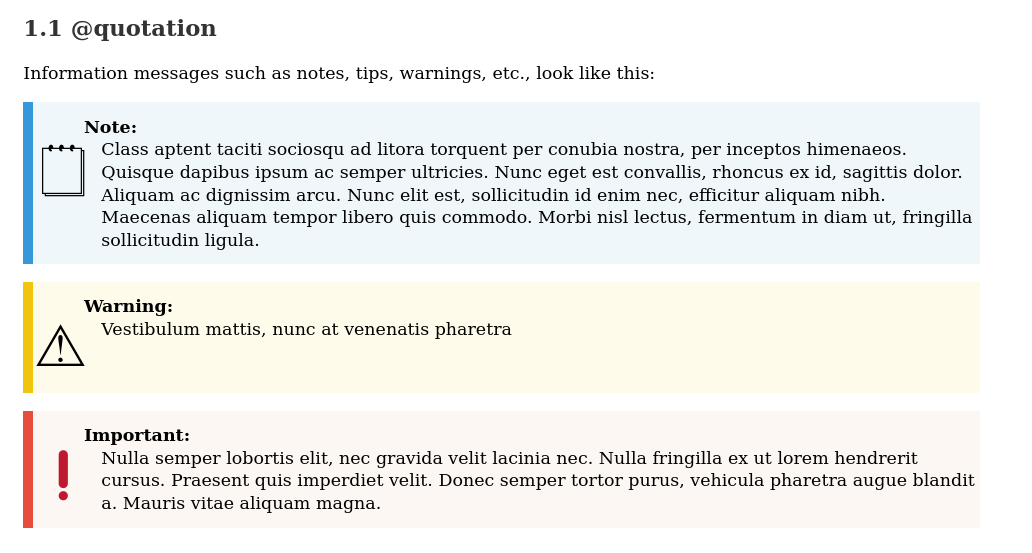 1.1 @quotation

Information messages such as notes, tips, warnings, etc., look like this:

Note:
Class aptent taciti sociosqu ad litora torquent per conubia nostra, per inceptos himenaeos. Quisque dapibus ipsum ac semper ultricies. Nunc eget est convallis, rhoncus ex id, sagittis dolor. Aliquam ac dignissim arcu. Nunc elit est, sollicitudin id enim nec, efficitur aliquam nibh. Maecenas aliquam tempor libero quis commodo. Morbi nisl lectus, fermentum in diam ut, fringilla sollicitudin ligula.

Warning:
Vestibulum mattis, nunc at venenatis pharetra

Important:
Nulla semper lobortis elit, nec gravida velit lacinia nec. Nulla fringilla ex ut lorem hendrerit cursus. Praesent quis imperdiet velit. Donec semper tortor purus, vehicula pharetra augue blandit a. Mauris vitae aliquam magna.